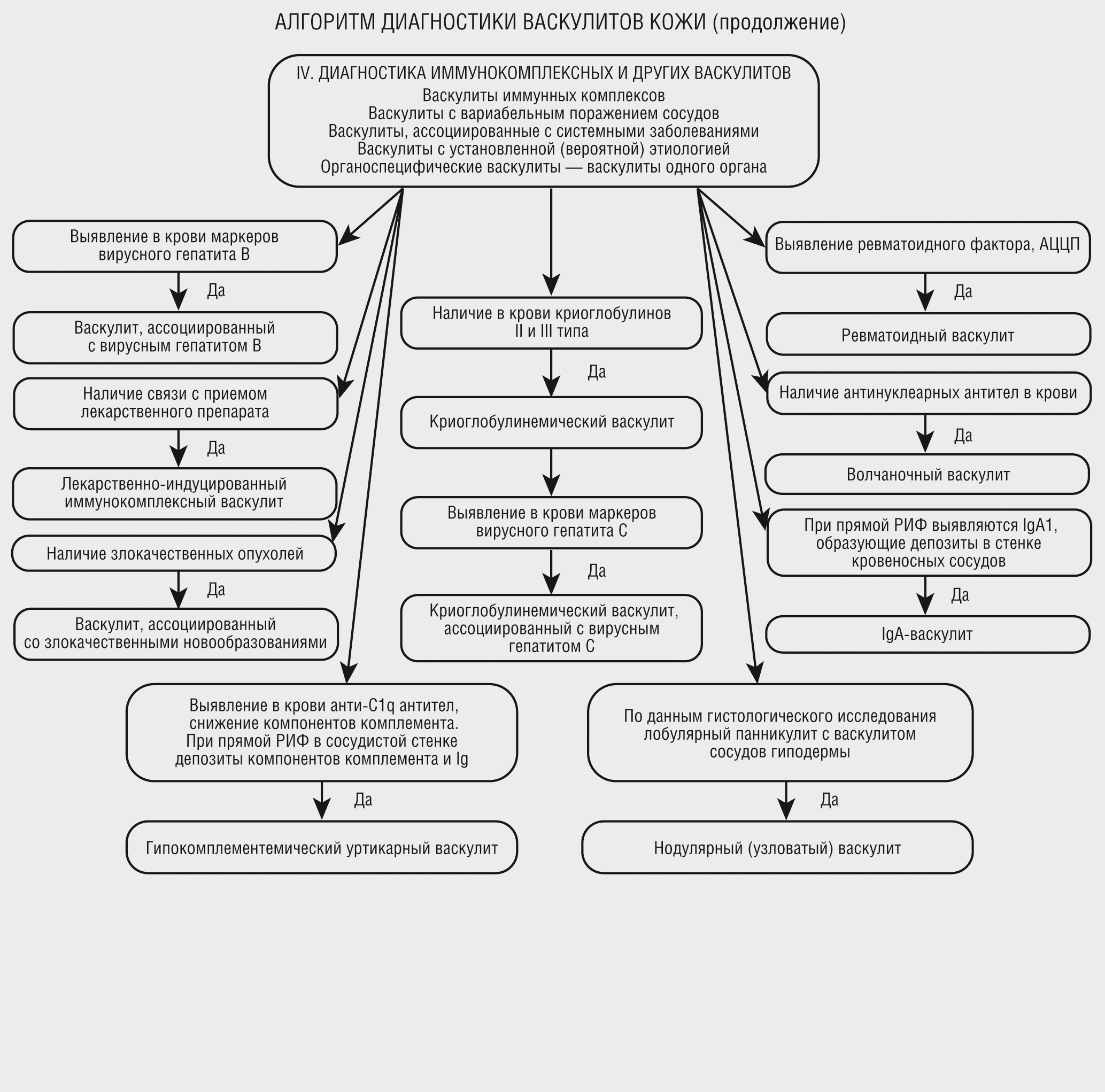 АЛГОРИТМ ДИАГНОСТИКИ ВАСКУЛИТОВ КОЖИ (продолжение)

IV. ДИАГНОСТИКА ИММУНОКОМПЛЕКСНЫХ И ДРУГИХ ВАСКУЛИТОВ
Васкулиты иммунных комплексов
Васкулиты с вариабельным поражением сосудов
Васкулиты, ассоциированные с системными заболеваниями
Васкулиты с установленной (вероятной) этиологией
Органоспецифические васкулиты — васкулиты одного органа

Выявление в крови маркеров вирусного гепатита В

Да

Васкулит, ассоциированный с вирусным гепатитом В

Наличие связи с приемом лекарственного препарата

Да

Лекарственно-индуцированный иммунокомплексный васкулит

Наличие злокачественных опухолей

Да

Васкулит, ассоциированный со злокачественными новообразованиями

Наличие в крови криоглобулинов II и III типа

Да

Криоглобулинемический васкулит

Выявление в крови маркеров вирусного гепатита С

Да

Криоглобулинемический васкулит, ассоциированный с вирусным гепатитом С

Выявление ревматоидного фактора, АЦЦП

Да

Ревматоидный васкулит

Наличие антинуклеарных антител в крови

Да

Волчаночный васкулит

При прямой РИФ выявляются IgA1, образующие депозиты в стенке кровеносных сосудов

Да

IgA-васкулит

Выявление в крови анти-C1q антител, снижение компонентов комплемента. При прямой РИФ в сосудистой стенке депозиты компонентов комплемента и Ig

Да

Гипокомплементемический уртикарный васкулит

По данным гистологического исследования лобулярный панникулит с васкулитом сосудов гиподермы

Да

Нодулярный (узловатый) васкулит